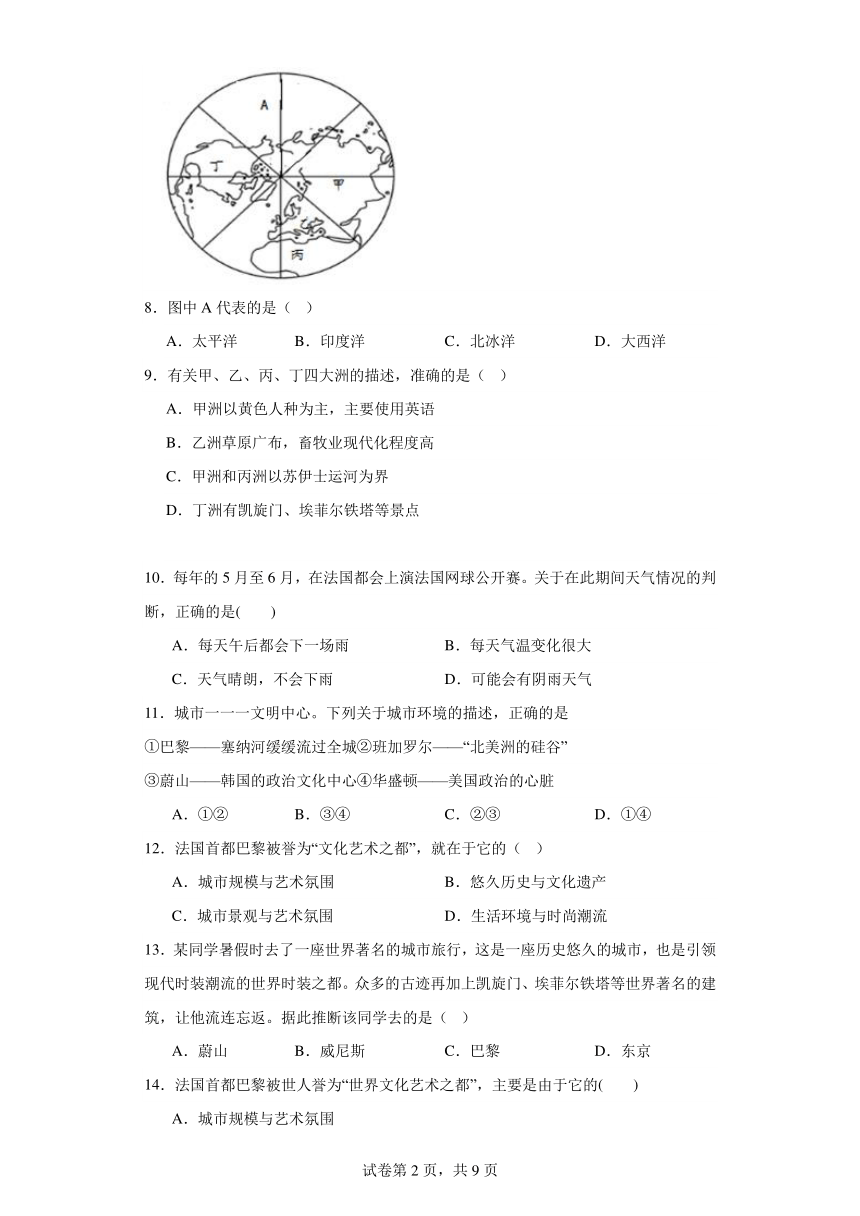 A

丁

甲

丙

8．图中 A 代表的是（ ）

A．太平洋 B．印度洋 C．北冰洋 D．大西洋

9．有关甲、乙、丙、丁四大洲的描述，准确的是（ ）

A．甲洲以黄色人种为主，主要使用英语

B．乙洲草原广布，畜牧业现代化程度高

C．甲洲和丙洲以苏伊士运河为界

D．丁洲有凯旋门、埃菲尔铁塔等景点

10．每年的 5 月至 6 月，在法国都会上演法国网球公开赛。关于在此期间天气情况的判断，正确的是( )

A．每天午后都会下一场雨 B．每天气温变化很大

C．天气晴朗，不会下雨 D．可能会有阴雨天气

11．城市一一一文明中心。下列关于城市环境的描述，正确的是

①巴黎——塞纳河缓缓流过全城②班加罗尔——“北美洲的硅谷”

③蔚山——韩国的政治文化中心④华盛顿——美国政治的心脏

A．①② B．③④ C．②③ D．①④

12．法国首都巴黎被誉为“文化艺术之都”，就在于它的（ ）

A．城市规模与艺术氛围 B．悠久历史与文化遗产

C．城市景观与艺术氛围 D．生活环境与时尚潮流

13．某同学暑假时去了一座世界著名的城市旅行，这是一座历史悠久的城市，也是引领现代时装潮流的世界时装之都。众多的古迹再加上凯旋门、埃菲尔铁塔等世界著名的建筑，让他流连忘返。据此推断该同学去的是（ ）

A．蔚山 B．威尼斯 C．巴黎 D．东京

14．法国首都巴黎被世人誉为“世界文化艺术之都”，主要是由于它的( )

A．城市规模与艺术氛围

试卷第 2 页，共 9 页